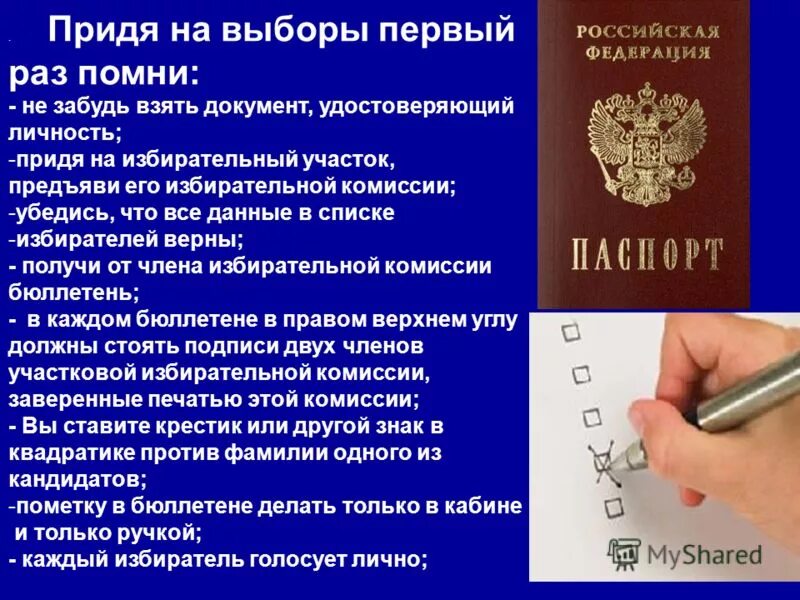 Придя на выборы первый раз помни:
- не забудь взять документ, удостоверяющий личность;
-придя на избирательный участок, предъяви его избирательной комиссии;
-убедись, что все данные в списке
-избирателей верны;
- получи от члена избирательной комиссии бюллетень;
- в каждом бюллетене в правом верхнем углу должны стоять подписи двух членов участковой избирательной комиссии, заверенные печатью этой комиссии;
- Вы ставите крестик или другой знак в квадратике против фамилии одного из кандидатов;
-пометку в бюллетене делать только в кабине и только ручкой;
- каждый избиратель голосует лично;

РОССИЙСКАЯ ФЕДЕРАЦИЯ

ПАСПОРТ

MyShared